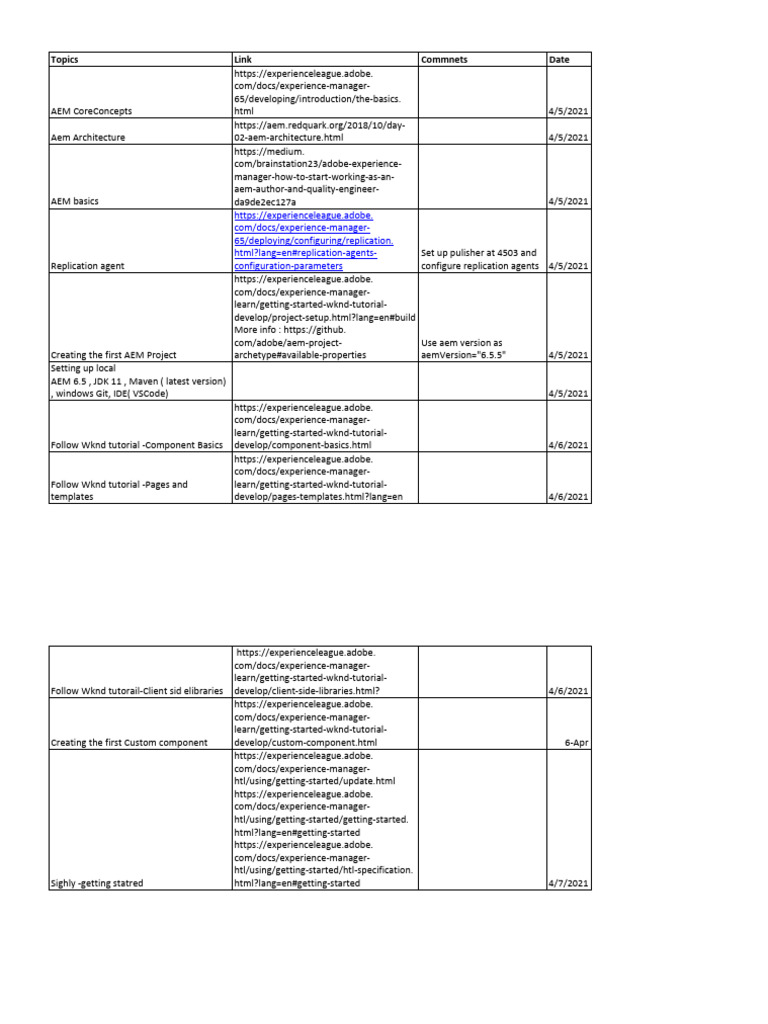 | Topics | Link | Commnets | Date |
|---|---|---|---|
| AEM CoreConcepts | https://experienceleague.adobe.com/docs/experience-manager-65/developing/introduction/the-basics.html | | 4/5/2021 |
| Aem Architecture | https://aem.redquark.org/2018/10/day-02-aem-architecture.html | | 4/5/2021 |
| AEM basics | https://medium.com/brainstation23/adobe-experience-manager-how-to-start-working-as-an-aem-author-and-quality-engineer-da9de2ec127a | | 4/5/2021 |
| Replication agent | https://experienceleague.adobe.com/docs/experience-manager-65/deploying/configuring/replication.html?lang=en#replication-agents-configuration-parameters | Set up pulisher at 4503 and configure replication agents | 4/5/2021 |
| Creating the first AEM Project | https://experienceleague.adobe.com/docs/experience-manager-learn/getting-started-wknd-tutorial-develop/project-setup.html?lang=en#build More info : https://github.com/adobe/aem-project-archetype#available-properties | Use aem version as aemVersion="6.5.5" | 4/5/2021 |
| Setting up local AEM 6.5 , JDK 11 , Maven ( latest version) , windows Git, IDE( VSCode) | | | 4/5/2021 |
| Follow Wknd tutorial -Component Basics | https://experienceleague.adobe.com/docs/experience-manager-learn/getting-started-wknd-tutorial-develop/component-basics.html | | 4/6/2021 |
| Follow Wknd tutorial -Pages and templates | https://experienceleague.adobe.com/docs/experience-manager-learn/getting-started-wknd-tutorial-develop/pages-templates.html?lang=en | | 4/6/2021 |

| | | | |
|---|---|---|---|
| Follow Wknd tutorail-Client sid elibraries | https://experienceleague.adobe.com/docs/experience-manager-learn/getting-started-wknd-tutorial-develop/client-side-libraries.html? | | 4/6/2021 |
| Creating the first Custom component | https://experienceleague.adobe.com/docs/experience-manager-learn/getting-started-wknd-tutorial-develop/custom-component.html | | 6-Apr |
| Sighly -getting statred | https://experienceleague.adobe.com/docs/experience-manager-htl/using/getting-started/update.html https://experienceleague.adobe.com/docs/experience-manager-htl/using/getting-started/getting-started.html?lang=en#getting-started https://experienceleague.adobe.com/docs/experience-manager-htl/using/getting-started/htl-specification.html?lang=en#getting-started | | 4/7/2021 |